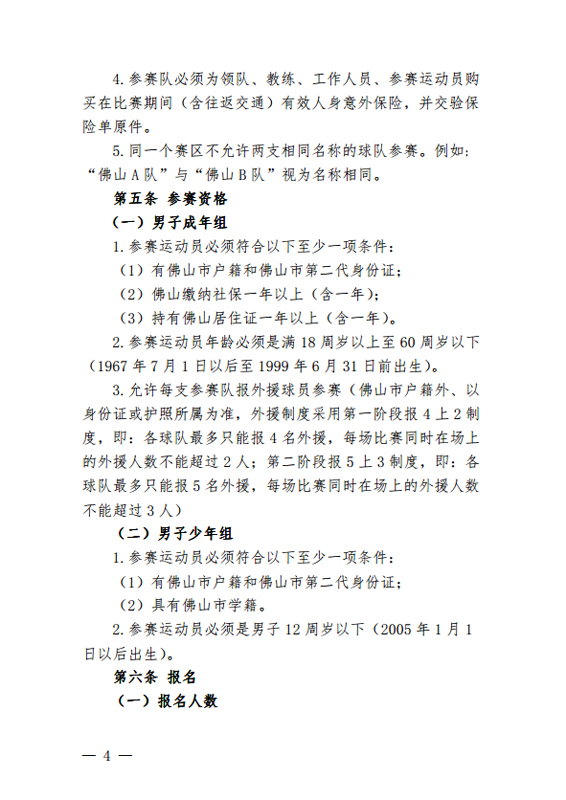 4. 参赛队必须为领队、教练、工作人员、参赛运动员购买在比赛期间（含往返交通）有效人身意外保险，并交验保险单原件。

5. 同一个赛区不允许两支相同名称的球队参赛。例如："佛山A队"与"佛山B队"视为名称相同。

第五条 参赛资格

（一）男子成年组

1. 参赛运动员必须符合以下至少一项条件：

（1）有佛山市户籍和佛山市第二代身份证；

（2）佛山缴纳社保一年以上（含一年）；

（3）持有佛山居住证一年以上（含一年）。

2. 参赛运动员年龄必须是满 18 周岁以上至 60 周岁以下（1967 年 7 月 1 日以后至 1999 年 6 月 31 日前出生）。

3. 允许每支参赛队报外援球员参赛（佛山市户籍外、以身份证或护照所属为准，外援制度采用第一阶段报 4 上 2 制度，即：各球队最多只能报 4 名外援，每场比赛同时在场上的外援人数不能超过 2 人；第二阶段报 5 上 3 制度，即：各球队最多只能报 5 名外援，每场比赛同时在场上的外援人数不能超过 3 人）

（二）男子少年组

1. 参赛运动员必须符合以下至少一项条件：

（1）有佛山市户籍和佛山市第二代身份证；

（2）具有佛山市学籍。

2. 参赛运动员必须是男子 12 周岁以下（2005 年 1 月 1 日以后出生）。

第六条 报名

（一）报名人数

— 4 —